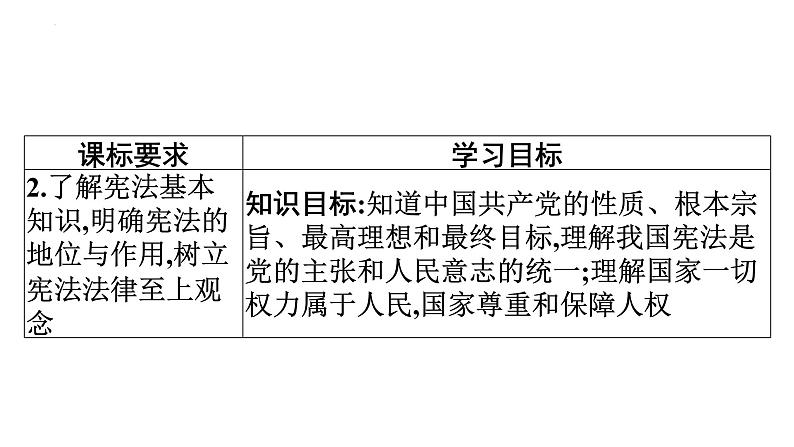 | 课标要求 | 学习目标 |
|---|---|
| 2.了解宪法基本知识,明确宪法的地位与作用,树立宪法法律至上观念 | 知识目标:知道中国共产党的性质、根本宗旨、最高理想和最终目标,理解我国宪法是党的主张和人民意志的统一;理解国家一切权力属于人民,国家尊重和保障人权 |